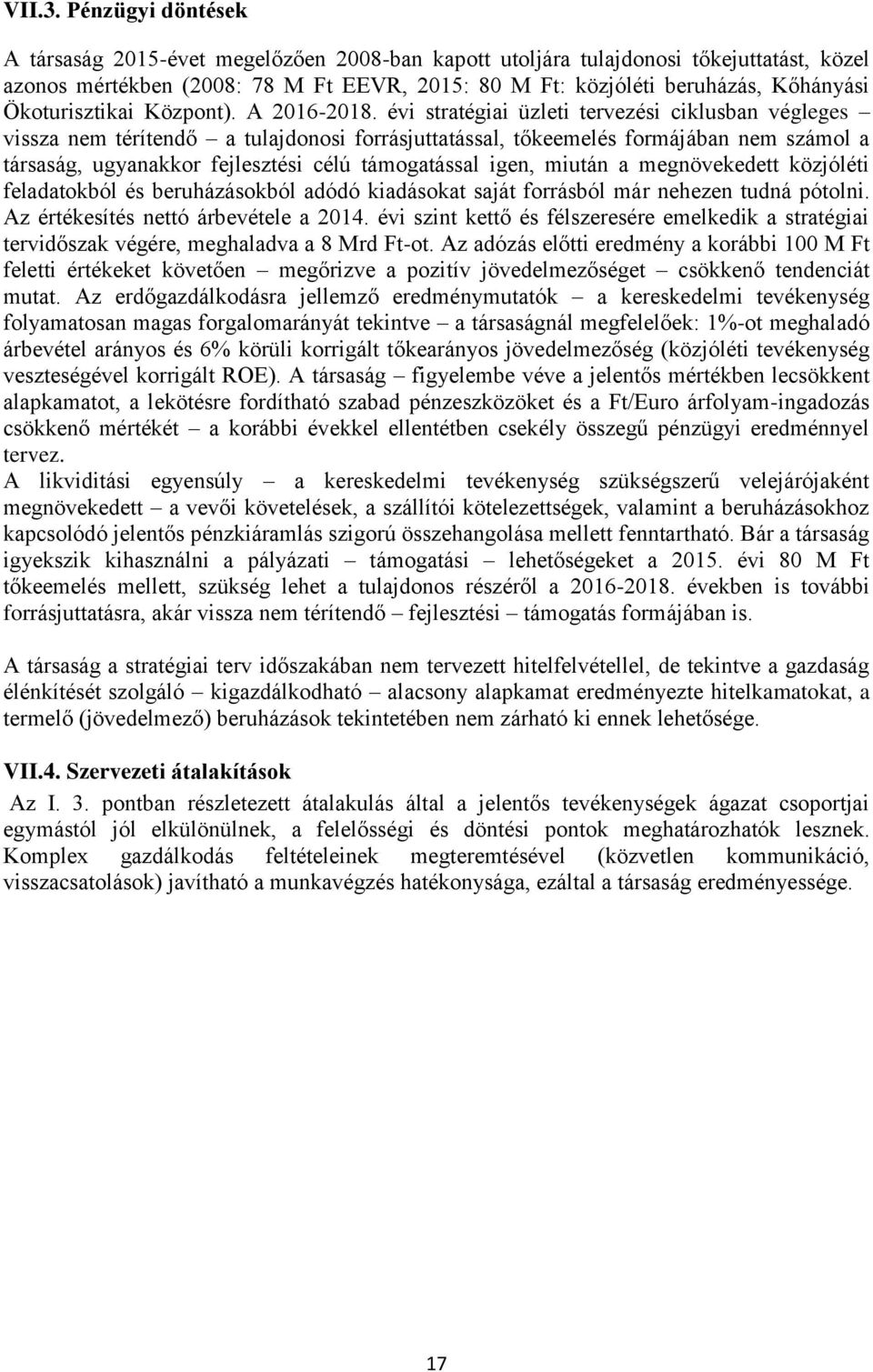 VII.3. Pénzügyi döntések

A társaság 2015-évet megelőzően 2008-ban kapott utoljára tulajdonosi tőkejuttatást, közel azonos mértékben (2008: 78 M Ft EEVR, 2015: 80 M Ft: közjóléti beruházás, Kőhányási Ökoturisztikai Központ). A 2016-2018. évi stratégiai üzleti tervezési ciklusban végleges – vissza nem térítendő – a tulajdonosi forrásjuttatással, tőkeemelés formájában nem számol a társaság, ugyanakkor fejlesztési célú támogatással igen, miután a megnövekedett közjóléti feladatokból és beruházásokból adódó kiadásokat saját forrásból már nehezen tudná pótolni. Az értékesítés nettó árbevétele a 2014. évi szint kettő és félszeresére emelkedik a stratégiai tervidőszak végére, meghaladva a 8 Mrd Ft-ot. Az adózás előtti eredmény a korábbi 100 M Ft feletti értékeket követően – megőrizve a pozitív jövedelmezőséget – csökkenő tendenciát mutat. Az erdőgazdálkodásra jellemző eredménymutatók – a kereskedelmi tevékenység folyamatosan magas forgalomarányát tekintve – a társaságnál megfelelőek: 1%-ot meghaladó árbevétel arányos és 6% körüli korrigált tőkearányos jövedelmezőség (közjóléti tevékenység veszteségével korrigált ROE). A társaság – figyelembe véve a jelentős mértékben lecsökkent alapkamatot, a lekötésre fordítható szabad pénzeszközöket és a Ft/Euro árfolyam-ingadozás csökkenő mértékét – a korábbi évekkel ellentétben csekély összegű pénzügyi eredménnyel tervez.
A likviditási egyensúly – a kereskedelmi tevékenység szükségszerű velejárójaként megnövekedett – a vevői követelések, a szállítói kötelezettségek, valamint a beruházásokhoz kapcsolódó jelentős pénzkiáramlás szigorú összehangolása mellett fenntartható. Bár a társaság igyekszik kihasználni a pályázati – támogatási – lehetőségeket a 2015. évi 80 M Ft tőkeemelés mellett, szükség lehet a tulajdonos részéről a 2016-2018. években is további forrásjuttatásra, akár vissza nem térítendő – fejlesztési – támogatás formájában is.

A társaság a stratégiai terv időszakában nem tervezett hitelfelvétellel, de tekintve a gazdaság élénkítését szolgáló – kigazdálkodható – alacsony alapkamat eredményezte hitelkamatokat, a termelő (jövedelmező) beruházások tekintetében nem zárható ki ennek lehetősége.

VII.4. Szervezeti átalakítások

Az I. 3. pontban részletezett átalakulás által a jelentős tevékenységek ágazat csoportjai egymástól jól elkülönülnek, a felelősségi és döntési pontok meghatározhatók lesznek. Komplex gazdálkodás feltételeinek megteremtésével (közvetlen kommunikáció, visszacsatolások) javítható a munkavégzés hatékonysága, ezáltal a társaság eredményessége.

17